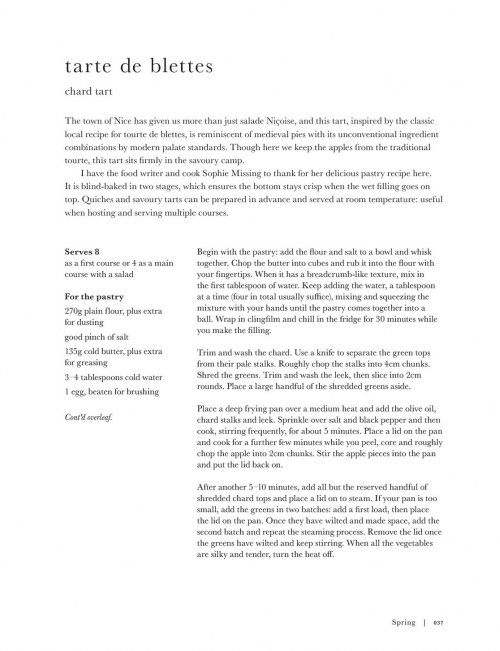 tarte de blettes

chard tart

The town of Nice has given us more than just salade Niçoise, and this tart, inspired by the classic local recipe for tourte de blettes, is reminiscent of medieval pies with its unconventional ingredient combinations by modern palate standards. Though here we keep the apples from the traditional tourte, this tart sits firmly in the savoury camp.

I have the food writer and cook Sophie Missing to thank for her delicious pastry recipe here. It is blind-baked in two stages, which ensures the bottom stays crisp when the wet filling goes on top. Quiches and savoury tarts can be prepared in advance and served at room temperature: useful when hosting and serving multiple courses.

Serves 8
as a first course or 4 as a main course with a salad

For the pastry
270g plain flour, plus extra for dusting
good pinch of salt
135g cold butter, plus extra for greasing
3–4 tablespoons cold water
1 egg, beaten for brushing

Cont'd overleaf.

Begin with the pastry: add the flour and salt to a bowl and whisk together. Chop the butter into cubes and rub it into the flour with your fingertips. When it has a breadcrumb-like texture, mix in the first tablespoon of water. Keep adding the water, a tablespoon at a time (four in total usually suffice), mixing and squeezing the mixture with your hands until the pastry comes together into a ball. Wrap in clingfilm and chill in the fridge for 30 minutes while you make the filling.

Trim and wash the chard. Use a knife to separate the green tops from their pale stalks. Roughly chop the stalks into 4cm chunks. Shred the greens. Trim and wash the leek, then slice into 2cm rounds. Place a large handful of the shredded greens aside.

Place a deep frying pan over a medium heat and add the olive oil, chard stalks and leek. Sprinkle over salt and black pepper and then cook, stirring frequently, for about 5 minutes. Place a lid on the pan and cook for a further few minutes while you peel, core and roughly chop the apple into 2cm chunks. Stir the apple pieces into the pan and put the lid back on.

After another 5–10 minutes, add all but the reserved handful of shredded chard tops and place a lid on to steam. If your pan is too small, add the greens in two batches: add a first load, then place the lid on the pan. Once they have wilted and made space, add the second batch and repeat the steaming process. Remove the lid once the greens have wilted and keep stirring. When all the vegetables are silky and tender, turn the heat off.

Spring | 037